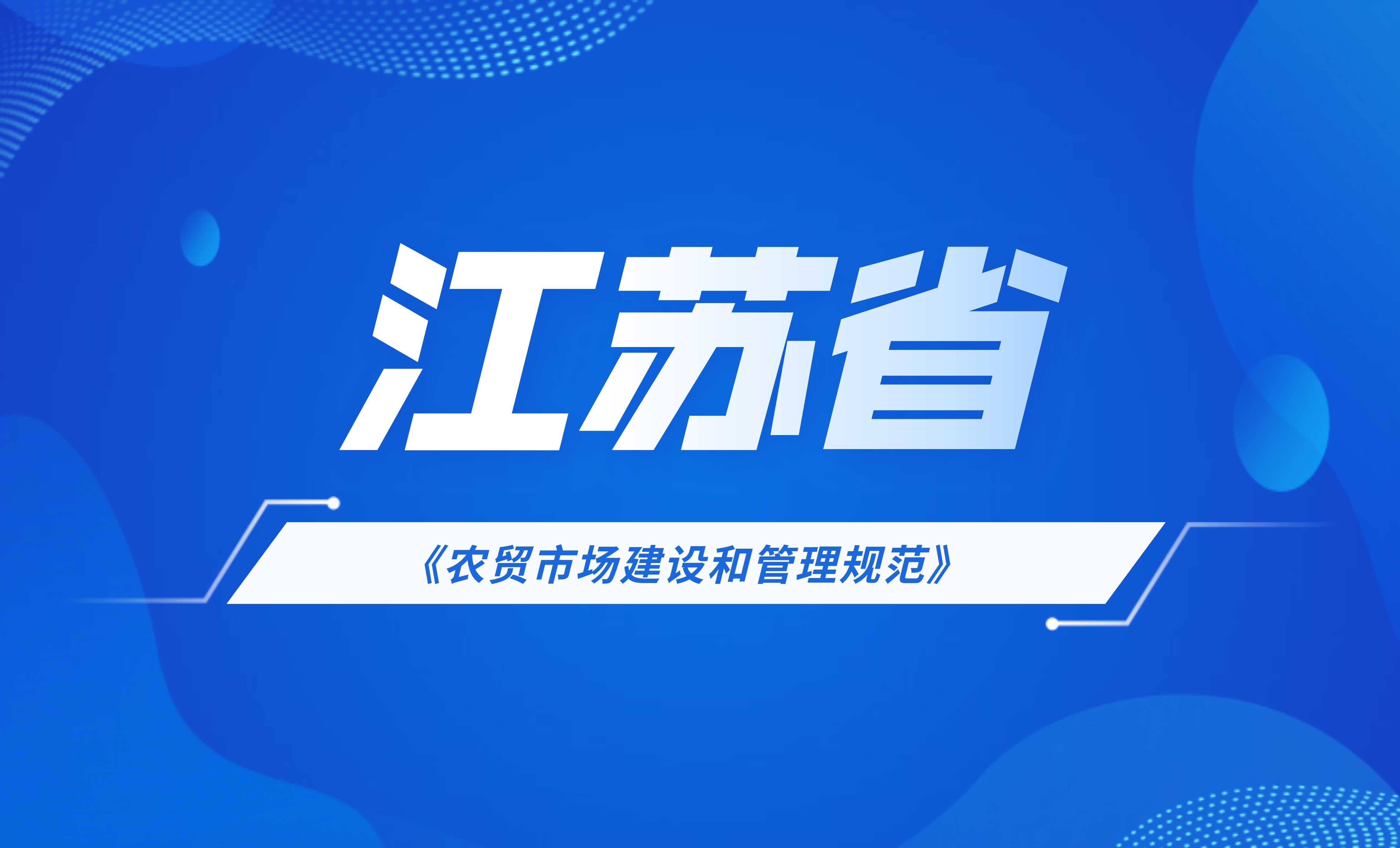 江苏省

《农贸市场建设和管理规范》